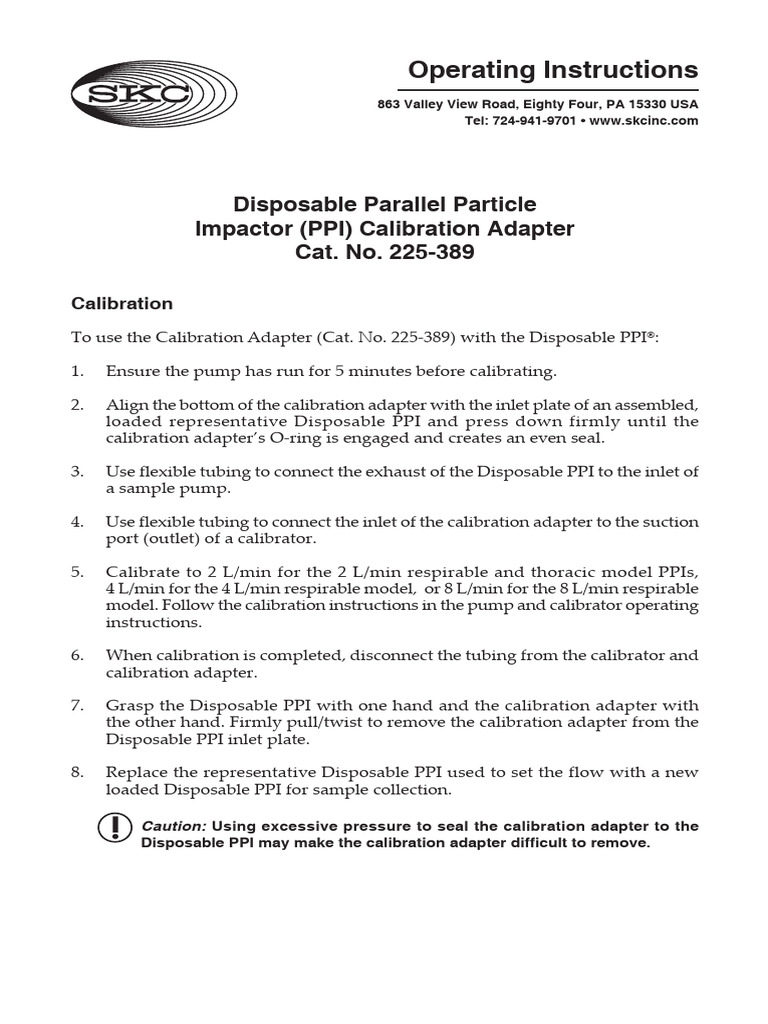 SKC

Operating Instructions

863 Valley View Road, Eighty Four, PA 15330 USA
Tel: 724-941-9701 • www.skcinc.com

Disposable Parallel Particle
Impactor (PPI) Calibration Adapter
Cat. No. 225-389

Calibration

To use the Calibration Adapter (Cat. No. 225-389) with the Disposable PPI®:

1. Ensure the pump has run for 5 minutes before calibrating.

2. Align the bottom of the calibration adapter with the inlet plate of an assembled, loaded representative Disposable PPI and press down firmly until the calibration adapter's O-ring is engaged and creates an even seal.

3. Use flexible tubing to connect the exhaust of the Disposable PPI to the inlet of a sample pump.

4. Use flexible tubing to connect the inlet of the calibration adapter to the suction port (outlet) of a calibrator.

5. Calibrate to 2 L/min for the 2 L/min respirable and thoracic model PPIs, 4 L/min for the 4 L/min respirable model, or 8 L/min for the 8 L/min respirable model. Follow the calibration instructions in the pump and calibrator operating instructions.

6. When calibration is completed, disconnect the tubing from the calibrator and calibration adapter.

7. Grasp the Disposable PPI with one hand and the calibration adapter with the other hand. Firmly pull/twist to remove the calibration adapter from the Disposable PPI inlet plate.

8. Replace the representative Disposable PPI used to set the flow with a new loaded Disposable PPI for sample collection.

Caution: Using excessive pressure to seal the calibration adapter to the Disposable PPI may make the calibration adapter difficult to remove.